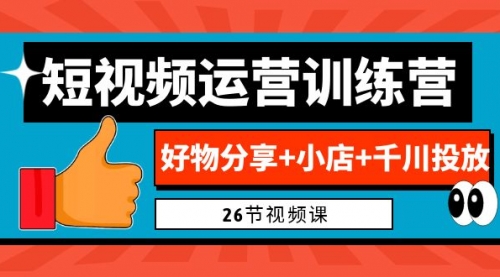 短视频运营训练营

好物分享+小店+千川投放

26节视频课